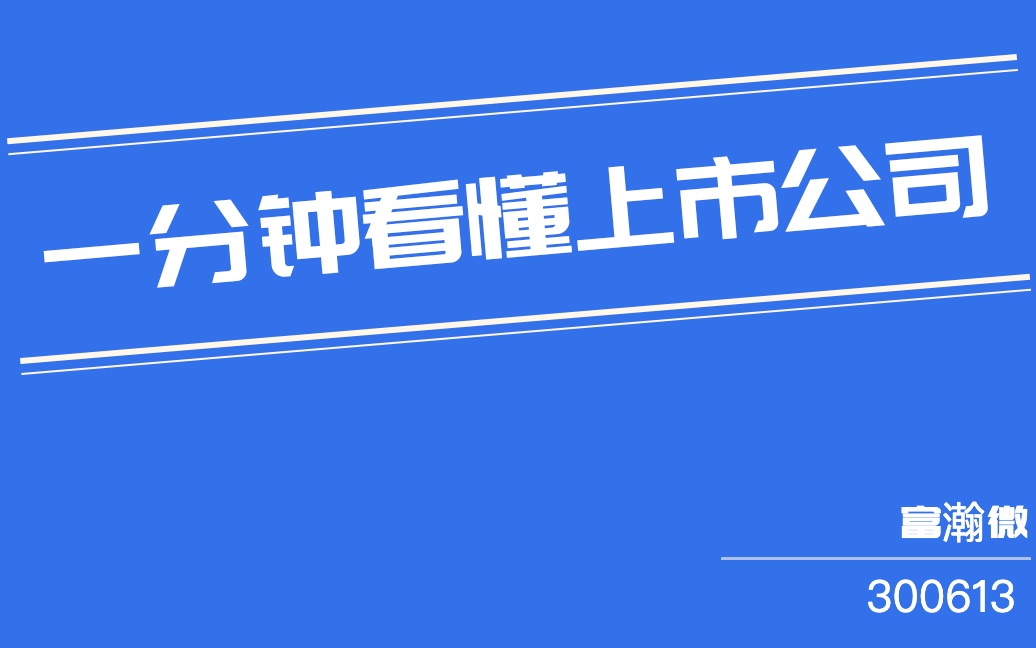 一分钟看懂上市公司

富瀚微

300613